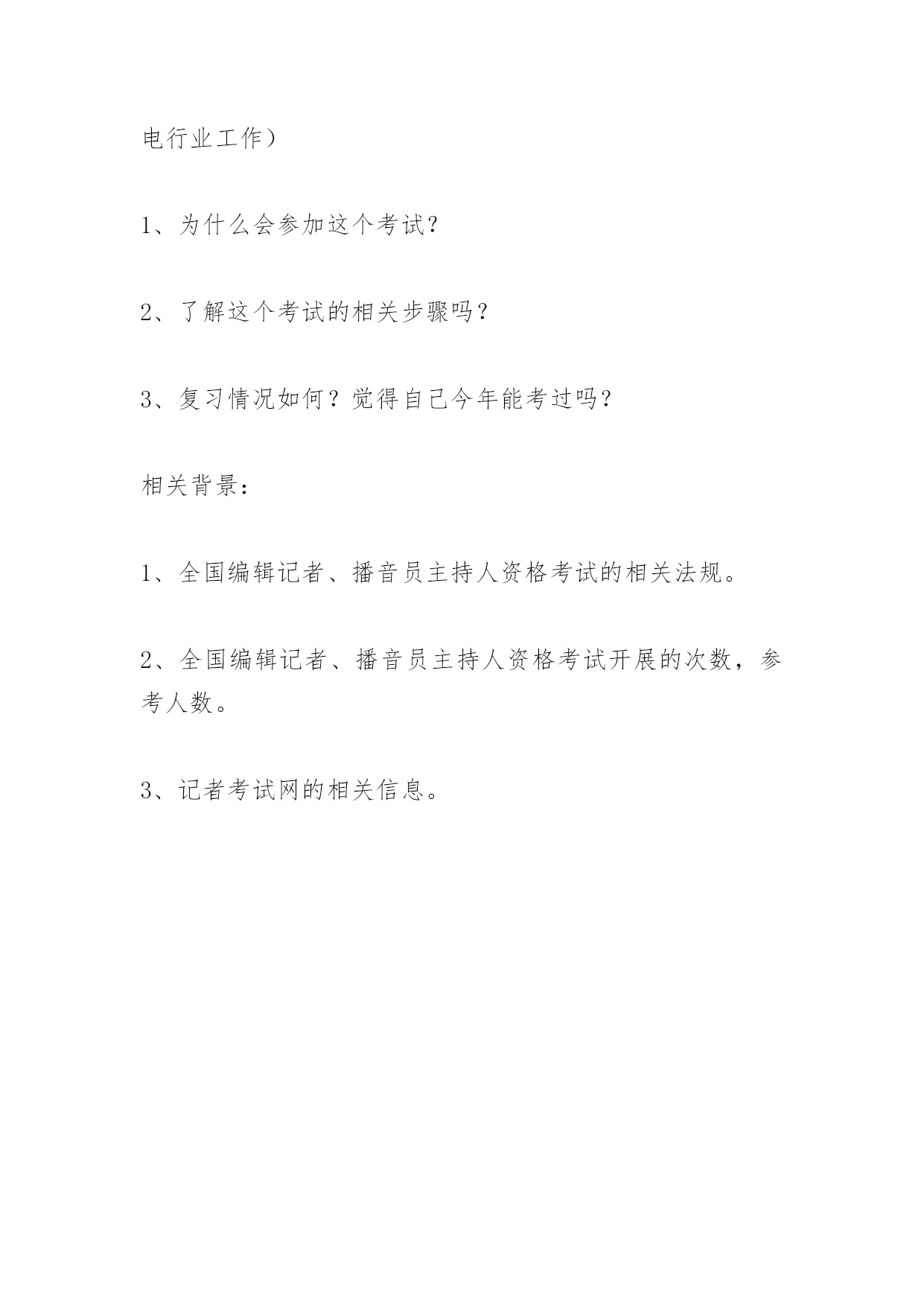 电行业工作）

1、为什么会参加这个考试？

2、了解这个考试的相关步骤吗？

3、复习情况如何？觉得自己今年能考过吗？

相关背景：

1、全国编辑记者、播音员主持人资格考试的相关法规。

2、全国编辑记者、播音员主持人资格考试开展的次数，参考人数。

3、记者考试网的相关信息。